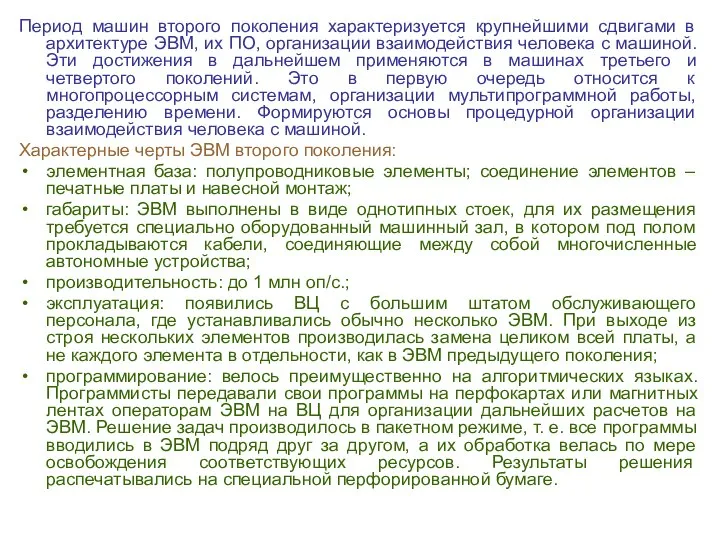 Период машин второго поколения характеризуется крупнейшими сдвигами в архитектуре ЭВМ, их ПО, организации взаимодействия человека с машиной. Эти достижения в дальнейшем применяются в машинах третьего и четвертого поколений. Это в первую очередь относится к многопроцессорным системам, организации мультипрограммной работы, разделению времени. Формируются основы процедурной организации взаимодействия человека с машиной.

Характерные черты ЭВМ второго поколения:

• элементная база: полупроводниковые элементы; соединение элементов – печатные платы и навесной монтаж;
• габариты: ЭВМ выполнены в виде однотипных стоек, для их размещения требуется специально оборудованный машинный зал, в котором под полом прокладываются кабели, соединяющие между собой многочисленные автономные устройства;
• производительность: до 1 млн оп/с.;
• эксплуатация: появились ВЦ с большим штатом обслуживающего персонала, где устанавливались обычно несколько ЭВМ. При выходе из строя нескольких элементов производилась замена целиком всей платы, а не каждого элемента в отдельности, как в ЭВМ предыдущего поколения;
• программирование: велось преимущественно на алгоритмических языках. Программисты передавали свои программы на перфокартах или магнитных лентах операторам ЭВМ на ВЦ для организации дальнейших расчетов на ЭВМ. Решение задач производилось в пакетном режиме, т. е. все программы вводились в ЭВМ подряд друг за другом, а их обработка велась по мере освобождения соответствующих ресурсов. Результаты решения распечатывались на специальной перфорированной бумаге.